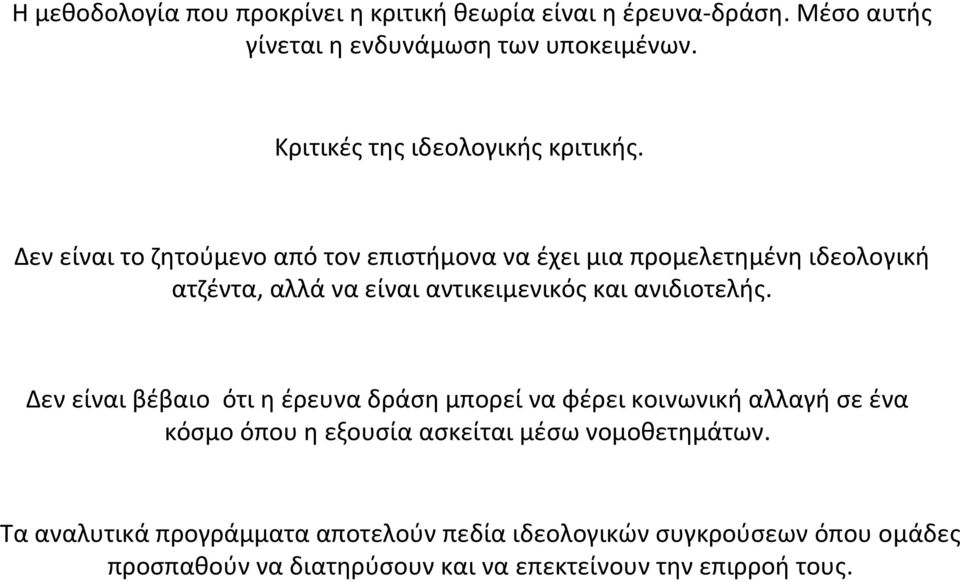 Η μεθοδολογία που προκρίνει η κριτική θεωρία είναι η έρευνα-δράση. Μέσο αυτής γίνεται η ενδυνάμωση των υποκειμένων.

Κριτικές της ιδεολογικής κριτικής.

Δεν είναι το ζητούμενο από τον επιστήμονα να έχει μια προμελετημένη ιδεολογική ατζέντα, αλλά να είναι αντικειμενικός και ανιδιοτελής.

Δεν είναι βέβαιο ότι η έρευνα δράση μπορεί να φέρει κοινωνική αλλαγή σε ένα κόσμο όπου η εξουσία ασκείται μέσω νομοθετημάτων.

Τα αναλυτικά προγράμματα αποτελούν πεδία ιδεολογικών συγκρούσεων όπου ομάδες προσπαθούν να διατηρύσουν και να επεκτείνουν την επιρροή τους.